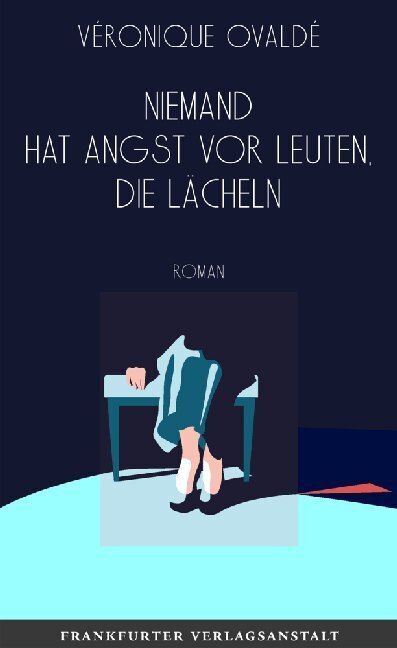 VÉRONIQUE OVALDÉ

NIEMAND
HAT ANGST VOR LEUTEN,
DIE LÄCHELN

ROMAN

FRANKFURTER VERLAGSANSTALT